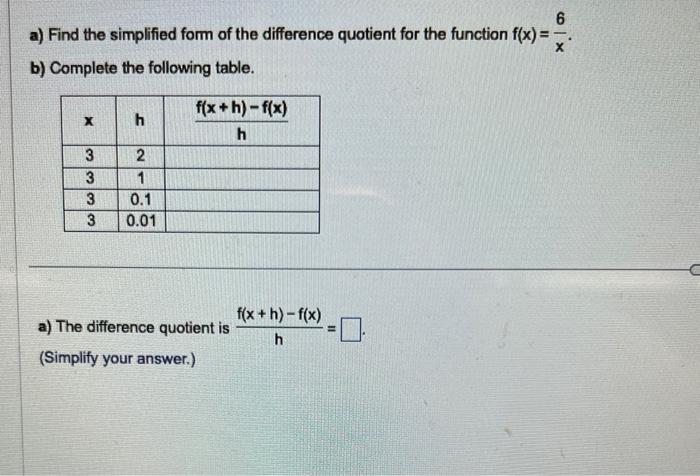 a) Find the simplified form of the difference quotient for the function $f(x) = \frac{6}{x}$.

b) Complete the following table.

| x | h | $\frac{f(x+h)-f(x)}{h}$ |
|---|---|---|
| 3 | 2 | |
| 3 | 1 | |
| 3 | 0.1 | |
| 3 | 0.01 | |

a) The difference quotient is $\frac{f(x+h)-f(x)}{h} = \square$.

(Simplify your answer.)